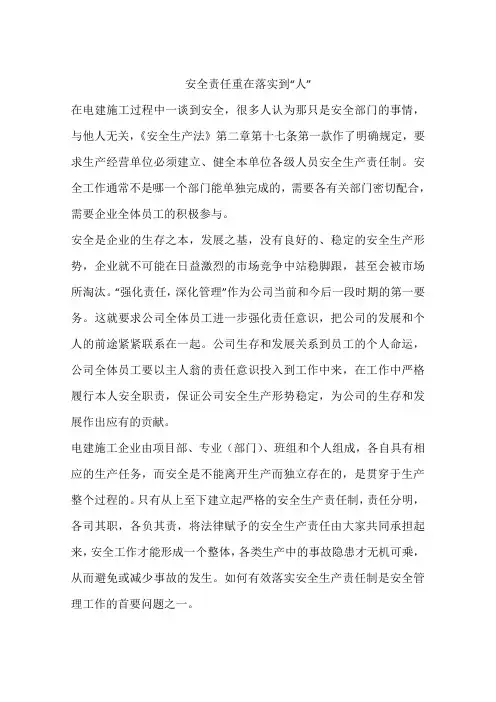 安全责任重在落实到“人”

在电建施工过程中一谈到安全，很多人认为那只是安全部门的事情，与他人无关，《安全生产法》第二章第十七条第一款作了明确规定，要求生产经营单位必须建立、健全本单位各级人员安全生产责任制。安全工作通常不是哪一个部门能单独完成的，需要各有关部门密切配合，需要企业全体员工的积极参与。

安全是企业的生存之本，发展之基，没有良好的、稳定的安全生产形势，企业就不可能在日益激烈的市场竞争中站稳脚跟，甚至会被市场所淘汰。“强化责任，深化管理”作为公司当前和今后一段时期的第一要务。这就要求公司全体员工进一步强化责任意识，把公司的发展和个人的前途紧紧联系在一起。公司生存和发展关系到员工的个人命运，公司全体员工要以主人翁的责任意识投入到工作中来，在工作中严格履行本人安全职责，保证公司安全生产形势稳定，为公司的生存和发展作出应有的贡献。

电建施工企业由项目部、专业（部门）、班组和个人组成，各自具有相应的生产任务，而安全是不能离开生产而独立存在的，是贯穿于生产整个过程的。只有从上至下建立起严格的安全生产责任制，责任分明，各司其职，各负其责，将法律赋予的安全生产责任由大家共同承担起来，安全工作才能形成一个整体，各类生产中的事故隐患才无机可乘，从而避免或减少事故的发生。如何有效落实安全生产责任制是安全管理工作的首要问题之一。